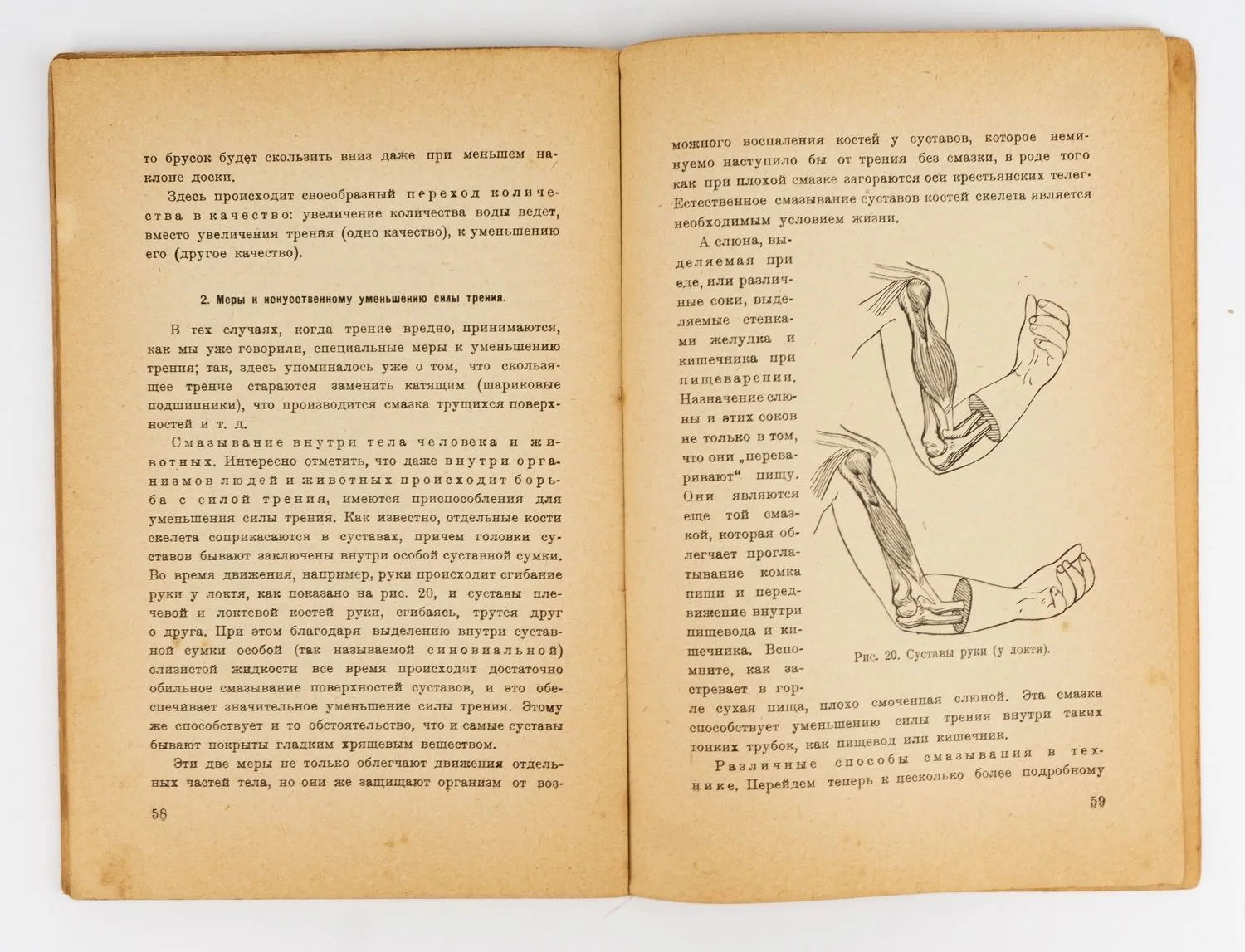 то брусок будет скользить вниз даже при меньшем наклоне доски.

Здесь происходит своеобразный переход количества в качество: увеличение количества воды ведет, вместо увеличения трения (одно качество), к уменьшению его (другое качество).

2. Меры к искусственному уменьшению силы трения.

В тех случаях, когда трение вредно, принимаются, как мы уже говорили, специальные меры к уменьшению трения; так, здесь упоминалось уже о том, что скользящее трение стараются заменить катящим (шариковые подшипники), что производится смазка трущихся поверхностей и т. д.

Смазывание внутри тела человека и животных. Интересно отметить, что даже внутри организмов людей и животных происходит борьба с силой трения, имеются приспособления для уменьшения силы трения. Как известно, отдельные кости скелета соприкасаются в суставах, причем головки суставов бывают заключены внутри особой суставной сумки. Во время движения, например, руки происходит сгибание руки у локтя, как показано на рис. 20, и суставы плечевой и локтевой костей руки, сгибаясь, трутся друг о друга. При этом благодаря выделению внутри суставной сумки особой (так называемой синовиальной) слизистой жидкости все время происходит достаточно обильное смазывание поверхностей суставов, и это обеспечивает значительное уменьшение силы трения. Этому же способствует и то обстоятельство, что и самые суставы бывают покрыты гладким хрящевым веществом.

Эти две меры не только облегчают движения отдельных частей тела, но они же защищают организм от воз-

58

можного воспаления костей у суставов, которое неминуемо наступило бы от трения без смазки, в роде того как при плохой смазке загораются оси крестьянских телег. Естественное смазывание суставов костей скелета является необходимым условием жизни.

А слюна, выделяемая при еде, или различные соки, выделяемые стенками желудка и кишечника при пищеварении. Назначение слюны и этих соков не только в том, что они „переваривают“ пищу. Они являются еще той смазкой, которая облегчает проглатывание комка пищи и передвижение внутри пищевода и кишечника. Вспомните, как застревает в горле сухая пища, плохо смоченная слюной. Эта смазка способствует уменьшению силы трения внутри таких тонких трубок, как пищевод или кишечник.

Рис. 20. Суставы руки (у локтя).

Различные способы смазывания в технике. Перейдем теперь к несколько более подробному

59